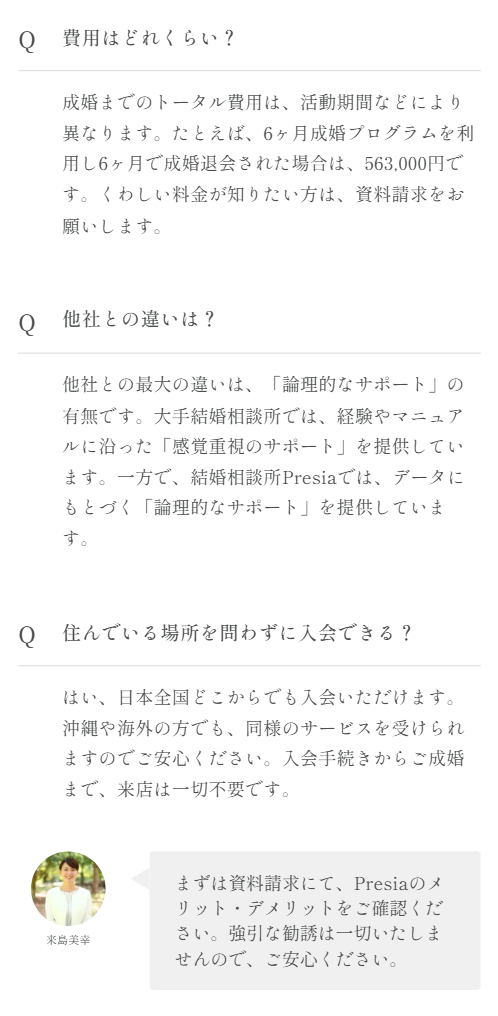 Q 費用はどれくらい？

成婚までのトータル費用は、活動期間などにより異なります。たとえば、6ヶ月成婚プログラムを利用し6ヶ月で成婚退会された場合は、563,000円です。くわしい料金が知りたい方は、資料請求をお願いします。

Q 他社との違いは？

他社との最大の違いは、「論理的なサポート」の有無です。大手結婚相談所では、経験やマニュアルに沿った「感覚重視のサポート」を提供しています。一方で、結婚相談所Presiaでは、データにもとづく「論理的なサポート」を提供しています。

Q 住んでいる場所を問わずに入会できる？

はい、日本全国どこからでも入会いただけます。沖縄や海外の方でも、同様のサービスを受けられますのでご安心ください。入会手続きからご成婚まで、来店は一切不要です。

来島美幸

まずは資料請求にて、Presiaのメリット・デメリットをご確認ください。強引な勧誘は一切いたしませんので、ご安心ください。